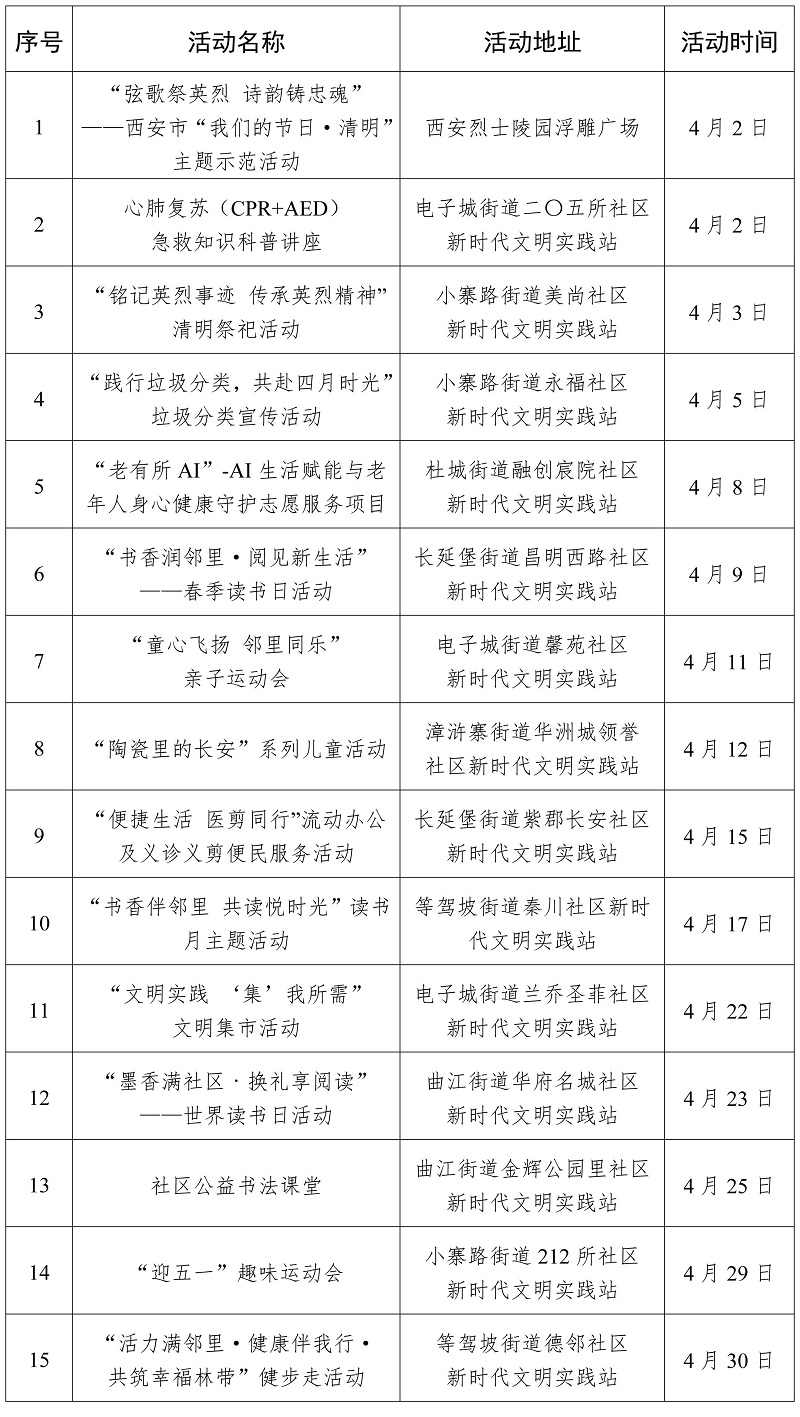 | 序号 | 活动名称 | 活动地址 | 活动时间 |
|---|---|---|---|
| 1 | “弦歌祭英烈 诗韵铸忠魂”——西安市“我们的节日·清明”主题示范活动 | 西安烈士陵园浮雕广场 | 4月2日 |
| 2 | 心肺复苏（CPR+AED）急救知识科普讲座 | 电子城街道二〇五所社区新时代文明实践站 | 4月2日 |
| 3 | “铭记英烈事迹 传承英烈精神”清明祭祀活动 | 小寨路街道美尚社区新时代文明实践站 | 4月3日 |
| 4 | “践行垃圾分类，共赴四月时光”垃圾分类宣传活动 | 小寨路街道永福社区新时代文明实践站 | 4月5日 |
| 5 | “老有所AI”-AI生活赋能与老年人身心健康守护志愿服务项目 | 杜城街道融创宸院社区新时代文明实践站 | 4月8日 |
| 6 | “书香润邻里·阅见新生活”——春季读书日活动 | 长延堡街道昌明西路社区新时代文明实践站 | 4月9日 |
| 7 | “童心飞扬 邻里同乐”亲子运动会 | 电子城街道馨苑社区新时代文明实践站 | 4月11日 |
| 8 | “陶瓷里的长安”系列儿童活动 | 漳浒寨街道华洲城领誉社区新时代文明实践站 | 4月12日 |
| 9 | “便捷生活 医剪同行”流动办公及义诊义剪便民服务活动 | 长延堡街道紫郡长安社区新时代文明实践站 | 4月15日 |
| 10 | “书香伴邻里 共读悦时光”读书月主题活动 | 等驾坡街道秦川社区新时代文明实践站 | 4月17日 |
| 11 | “文明实践 ‘集’我所需”文明集市活动 | 电子城街道兰乔圣菲社区新时代文明实践站 | 4月22日 |
| 12 | “墨香满社区·换礼享阅读”——世界读书日活动 | 曲江街道华府名城社区新时代文明实践站 | 4月23日 |
| 13 | 社区公益书法课堂 | 曲江街道金辉公园里社区新时代文明实践站 | 4月25日 |
| 14 | “迎五一”趣味运动会 | 小寨路街道212所社区新时代文明实践站 | 4月29日 |
| 15 | “活力满邻里·健康伴我行·共筑幸福林带”健步走活动 | 等驾坡街道德邻社区新时代文明实践站 | 4月30日 |